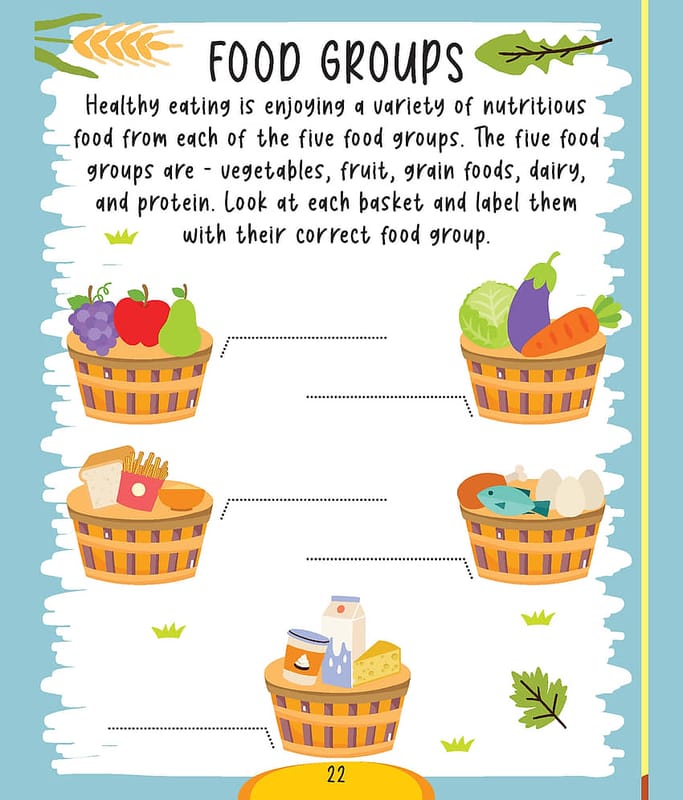 FOOD GROUPS

Healthy eating is enjoying a variety of nutritious food from each of the five food groups. The five food groups are - vegetables, fruit, grain foods, dairy, and protein. Look at each basket and label them with their correct food group.

____

____

____

____

____

22